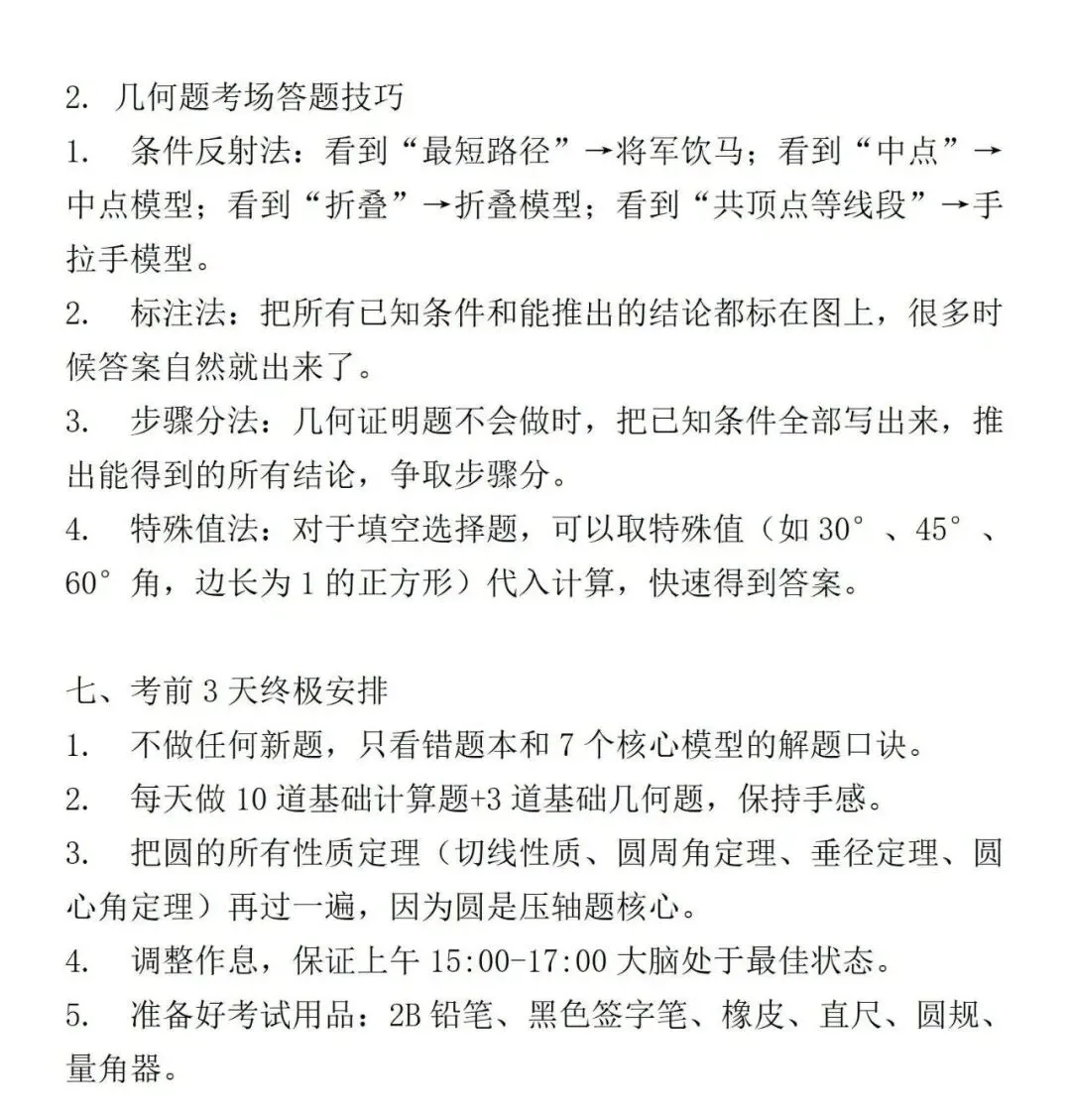 2.几何题考场答题技巧

1.条件反射法：看到“最短路径”→将军饮马；看到“中点”→中点模型；看到“折叠”→折叠模型；看到“共顶点等线段”→手拉手模型。

2.标注法：把所有已知条件和能推出的结论都标在图上，很多时候答案自然就出来了。

3.步骤分法：几何证明题不会做时，把已知条件全部写出来，推出能得到的所有结论，争取步骤分。

4.特殊值法：对于填空选择题，可以取特殊值（如30°、45°、60°角，边长为1的正方形）代入计算，快速得到答案。

七、考前3天终极安排

1.不做任何新题，只看错题本和7个核心模型的解题口诀。

2.每天做10道基础计算题+3道基础几何题，保持手感。

3.把圆的所有性质定理（切线性质、圆周角定理、垂径定理、圆心角定理）再过一遍，因为圆是压轴题核心。

4.调整作息，保证上午15:00-17:00大脑处于最佳状态。

5.准备好考试用品：2B铅笔、黑色签字笔、橡皮、直尺、圆规、量角器。